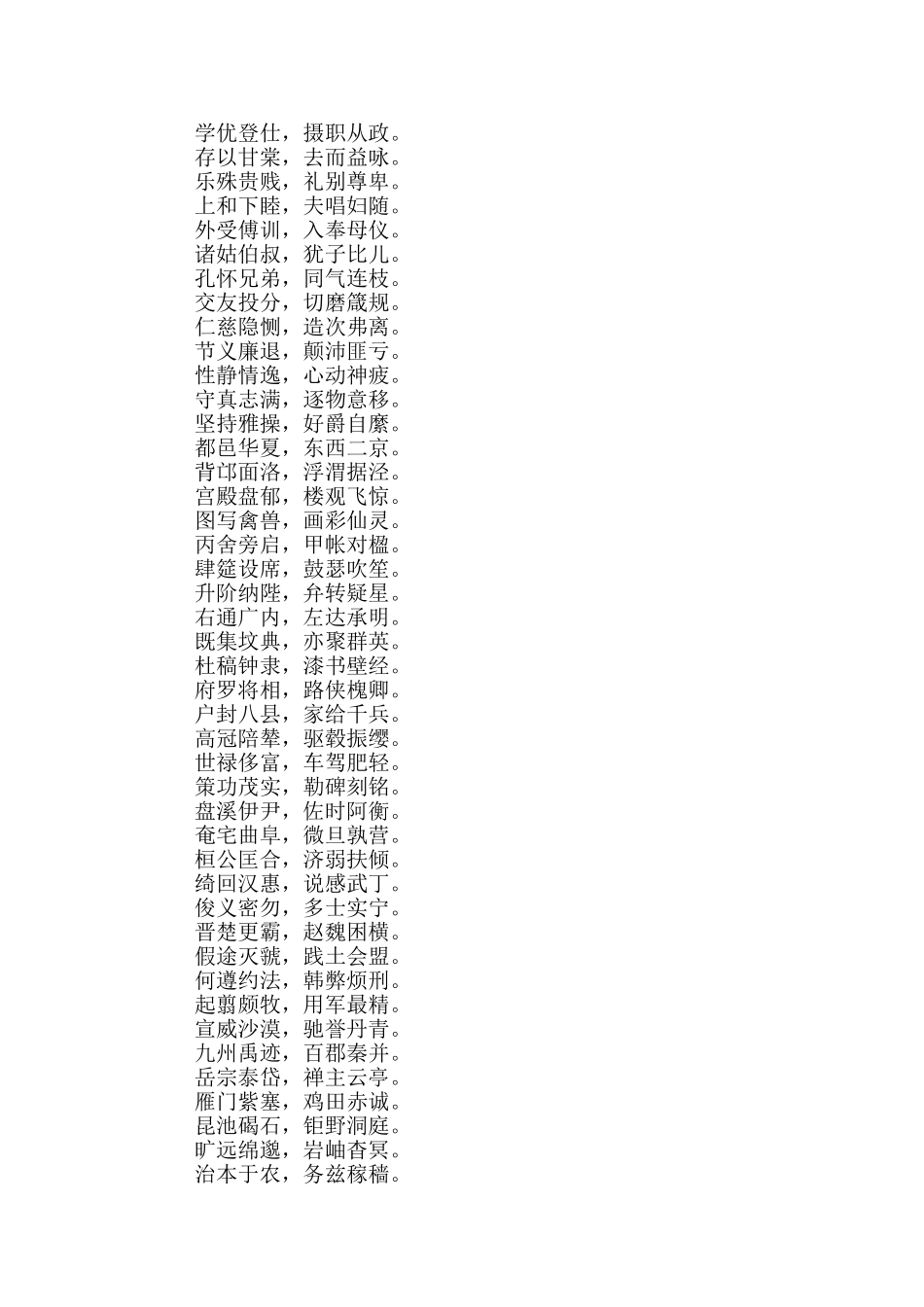 学优登仕，摄职从政。
存以甘棠，去而益咏。
乐殊贵贱，礼别尊卑。
上和下睦，夫唱妇随。
外受傅训，入奉母仪。
诸姑伯叔，犹子比儿。
孔怀兄弟，同气连枝。
交友投分，切磨箴规。
仁慈隐恻，造次弗离。
节义廉退，颠沛匪亏。
性静情逸，心动神疲。
守真志满，逐物意移。
坚持雅操，好爵自縻。
都邑华夏，东西二京。
背邙面洛，浮渭据泾。
宫殿盘郁，楼观飞惊。
图写禽兽，画彩仙灵。
丙舍旁启，甲帐对楹。
肆筵设席，鼓瑟吹笙。
升阶纳陛，弁转疑星。
右通广内，左达承明。
既集坟典，亦聚群英。
杜稿钟隶，漆书壁经。
府罗将相，路侠槐卿。
户封八县，家给千兵。
高冠陪辇，驱毂振缨。
世禄侈富，车驾肥轻。
策功茂实，勒碑刻铭。
盘溪伊尹，佐时阿衡。
奄宅曲阜，微旦孰营。
桓公匡合，济弱扶倾。
绮回汉惠，说感武丁。
俊义密勿，多士实宁。
晋楚更霸，赵魏困横。
假途灭虢，践土会盟。
何遵约法，韩弊烦刑。
起翦颇牧，用军最精。
宣威沙漠，驰誉丹青。
九州禹迹，百郡秦并。
岳宗泰岱，禅主云亭。
雁门紫塞，鸡田赤诚。
昆池碣石，钜野洞庭。
旷远绵邈，岩岫杳冥。
治本于农，务兹稼穑。